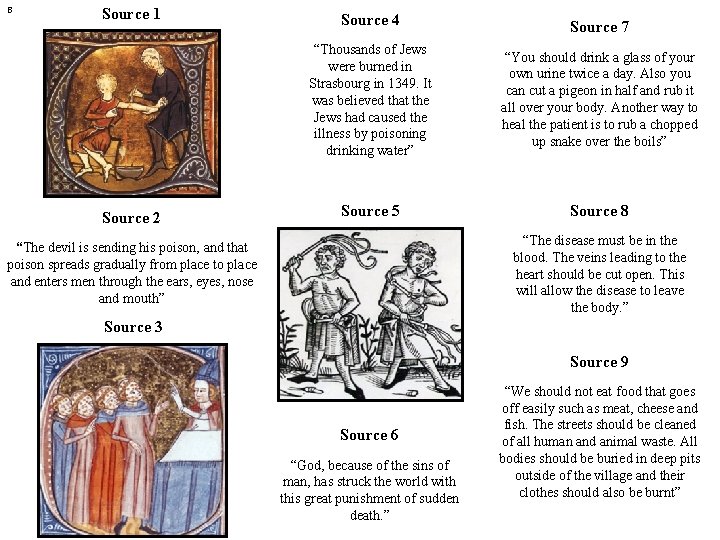 B

Source 1

Source 2

“The devil is sending his poison, and that poison spreads gradually from place to place and enters men through the ears, eyes, nose and mouth”

Source 3

Source 4

“Thousands of Jews were burned in Strasbourg in 1349. It was believed that the Jews had caused the illness by poisoning drinking water”

Source 5

Source 6

“God, because of the sins of man, has struck the world with this great punishment of sudden death.”

Source 7

“You should drink a glass of your own urine twice a day. Also you can cut a pigeon in half and rub it all over your body. Another way to heal the patient is to rub a chopped up snake over the boils”

Source 8

“The disease must be in the blood. The veins leading to the heart should be cut open. This will allow the disease to leave the body.”

Source 9

“We should not eat food that goes off easily such as meat, cheese and fish. The streets should be cleaned of all human and animal waste. All bodies should be buried in deep pits outside of the village and their clothes should also be burnt”